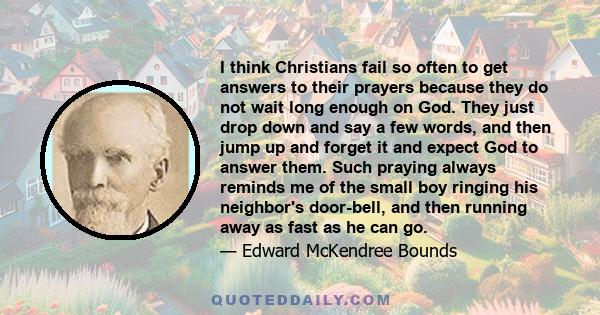 I think Christians fail so often to get answers to their prayers because they do not wait long enough on God. They just drop down and say a few words, and then jump up and forget it and expect God to answer them. Such praying always reminds me of the small boy ringing his neighbor's door-bell, and then running away as fast as he can go.
— Edward McKendree Bounds

QUOTEDDAILY.COM